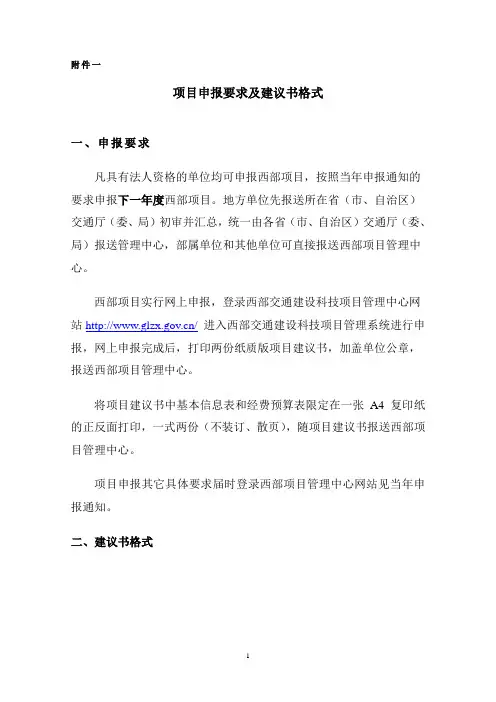 附件一

项目申报要求及建议书格式

一、申报要求

凡具有法人资格的单位均可申报西部项目，按照当年申报通知的要求申报下一年度西部项目。地方单位先报送所在省（市、自治区）交通厅（委、局）初审并汇总，统一由各省（市、自治区）交通厅（委、局）报送管理中心，部属单位和其他单位可直接报送西部项目管理中心。

西部项目实行网上申报，登录西部交通建设科技项目管理中心网站 http://www.glzx.gov.cn/ 进入西部交通建设科技项目管理系统进行申报，网上申报完成后，打印两份纸质版项目建议书，加盖单位公章，报送西部项目管理中心。

将项目建议书中基本信息表和经费预算表限定在一张 A4 复印纸的正反面打印，一式两份（不装订、散页），随项目建议书报送西部项目管理中心。

项目申报其它具体要求届时登录西部项目管理中心网站见当年申报通知。

二、建议书格式

1